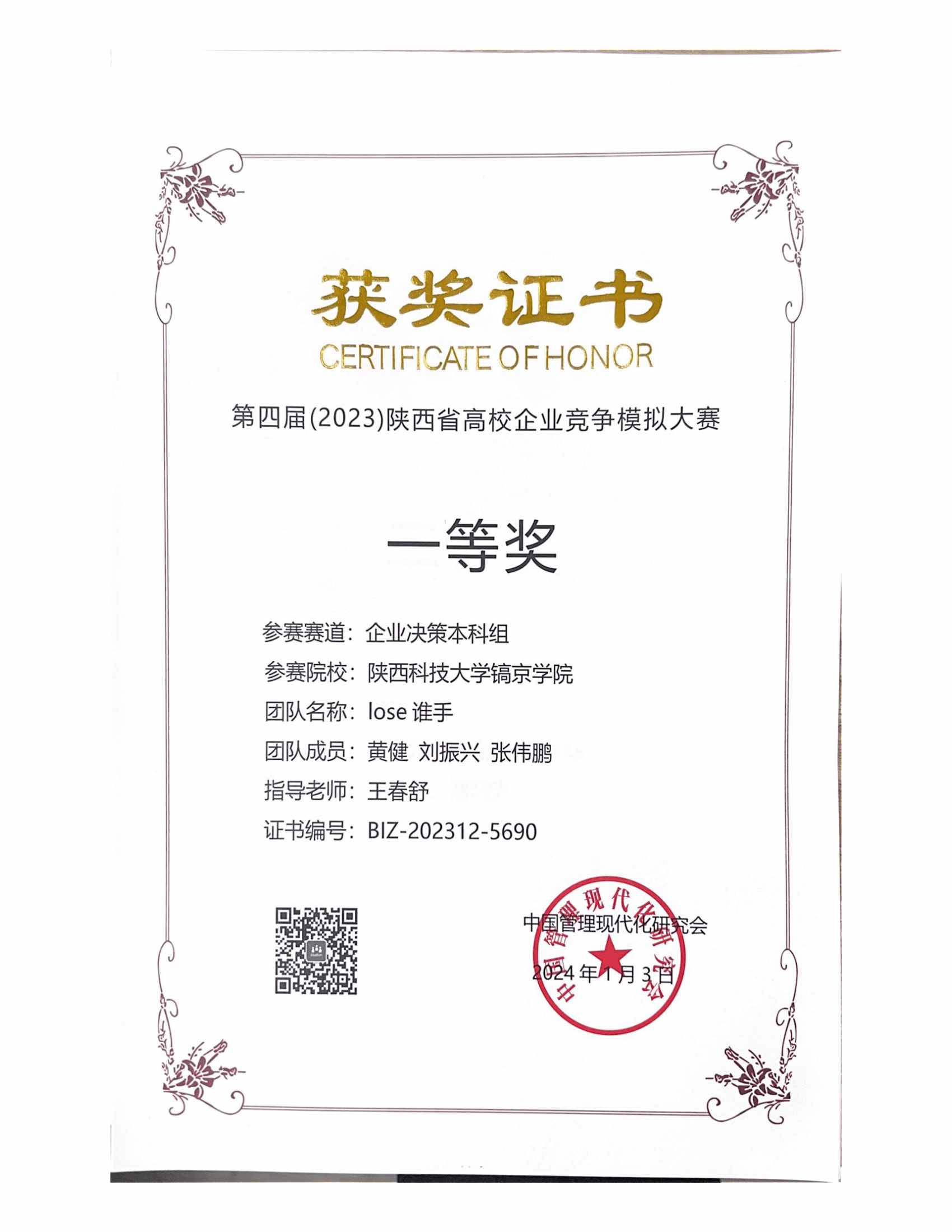 获奖证书
CERTIFICATE OF HONOR

第四届(2023)陕西省高校企业竞争模拟大赛

一等奖

参赛赛道：企业决策本科组
参赛院校：陕西科技大学镐京学院
团队名称：lose 谁手
团队成员：黄健 刘振兴 张伟鹏
指导老师：王春舒
证书编号：BIZ-202312-5690

中国管理现代化研究会
2024 年 1 月 3 日

中国管理现代化研究会